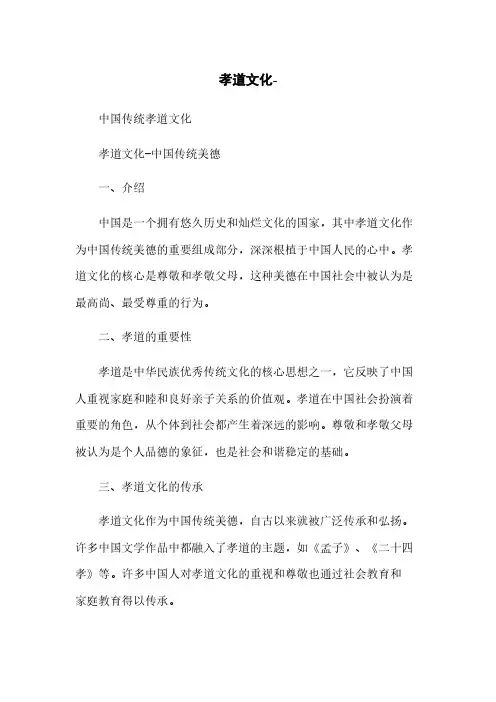 孝道文化-

中国传统孝道文化

孝道文化-中国传统美德

一、介绍

中国是一个拥有悠久历史和灿烂文化的国家，其中孝道文化作为中国传统美德的重要组成部分，深深根植于中国人民的心中。孝道文化的核心是尊敬和孝敬父母，这种美德在中国社会中被认为是最高尚、最受尊重的行为。

二、孝道的重要性

孝道是中华民族优秀传统文化的核心思想之一，它反映了中国人重视家庭和睦和良好亲子关系的价值观。孝道在中国社会扮演着重要的角色，从个体到社会都产生着深远的影响。尊敬和孝敬父母被认为是个人品德的象征，也是社会和谐稳定的基础。

三、孝道文化的传承

孝道文化作为中国传统美德，自古以来就被广泛传承和弘扬。许多中国文学作品中都融入了孝道的主题，如《孟子》、《二十四孝》等。许多中国人对孝道文化的重视和尊敬也通过社会教育和家庭教育得以传承。